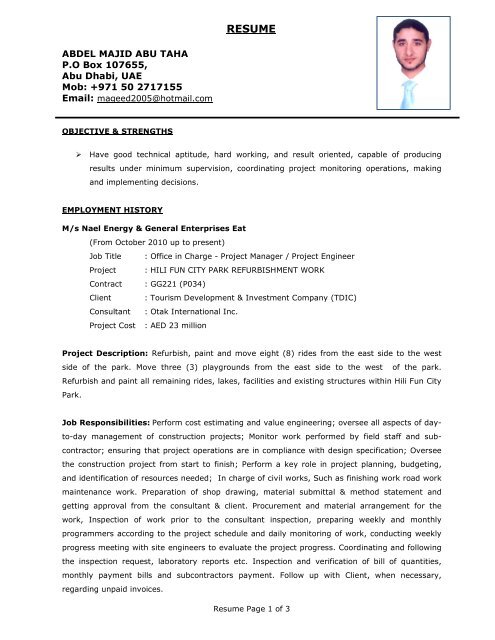 RESUME

ABDEL MAJID ABU TAHA
P.O Box 107655,
Abu Dhabi, UAE
Mob: +971 50 2717155
Email: mageed2005@hotmail.com

OBJECTIVE & STRENGTHS

➢ Have good technical aptitude, hard working, and result oriented, capable of producing results under minimum supervision, coordinating project monitoring operations, making and implementing decisions.

EMPLOYMENT HISTORY

M/s Nael Energy & General Enterprises Eat
(From October 2010 up to present)
Job Title : Office in Charge - Project Manager / Project Engineer
Project : HILI FUN CITY PARK REFURBISHMENT WORK
Contract : GG221 (P034)
Client : Tourism Development & Investment Company (TDIC)
Consultant : Otak International Inc.
Project Cost : AED 23 million

Project Description: Refurbish, paint and move eight (8) rides from the east side to the west side of the park. Move three (3) playgrounds from the east side to the west of the park. Refurbish and paint all remaining rides, lakes, facilities and existing structures within Hili Fun City Park.

Job Responsibilities: Perform cost estimating and value engineering; oversee all aspects of day-to-day management of construction projects; Monitor work performed by field staff and sub-contractor; ensuring that project operations are in compliance with design specification; Oversee the construction project from start to finish; Perform a key role in project planning, budgeting, and identification of resources needed; In charge of civil works, Such as finishing work road work maintenance work. Preparation of shop drawing, material submittal & method statement and getting approval from the consultant & client. Procurement and material arrangement for the work, Inspection of work prior to the consultant inspection, preparing weekly and monthly programmers according to the project schedule and daily monitoring of work, conducting weekly progress meeting with site engineers to evaluate the project progress. Coordinating and following the inspection request, laboratory reports etc. Inspection and verification of bill of quantities, monthly payment bills and subcontractors payment. Follow up with Client, when necessary, regarding unpaid invoices.

Resume Page 1 of 3